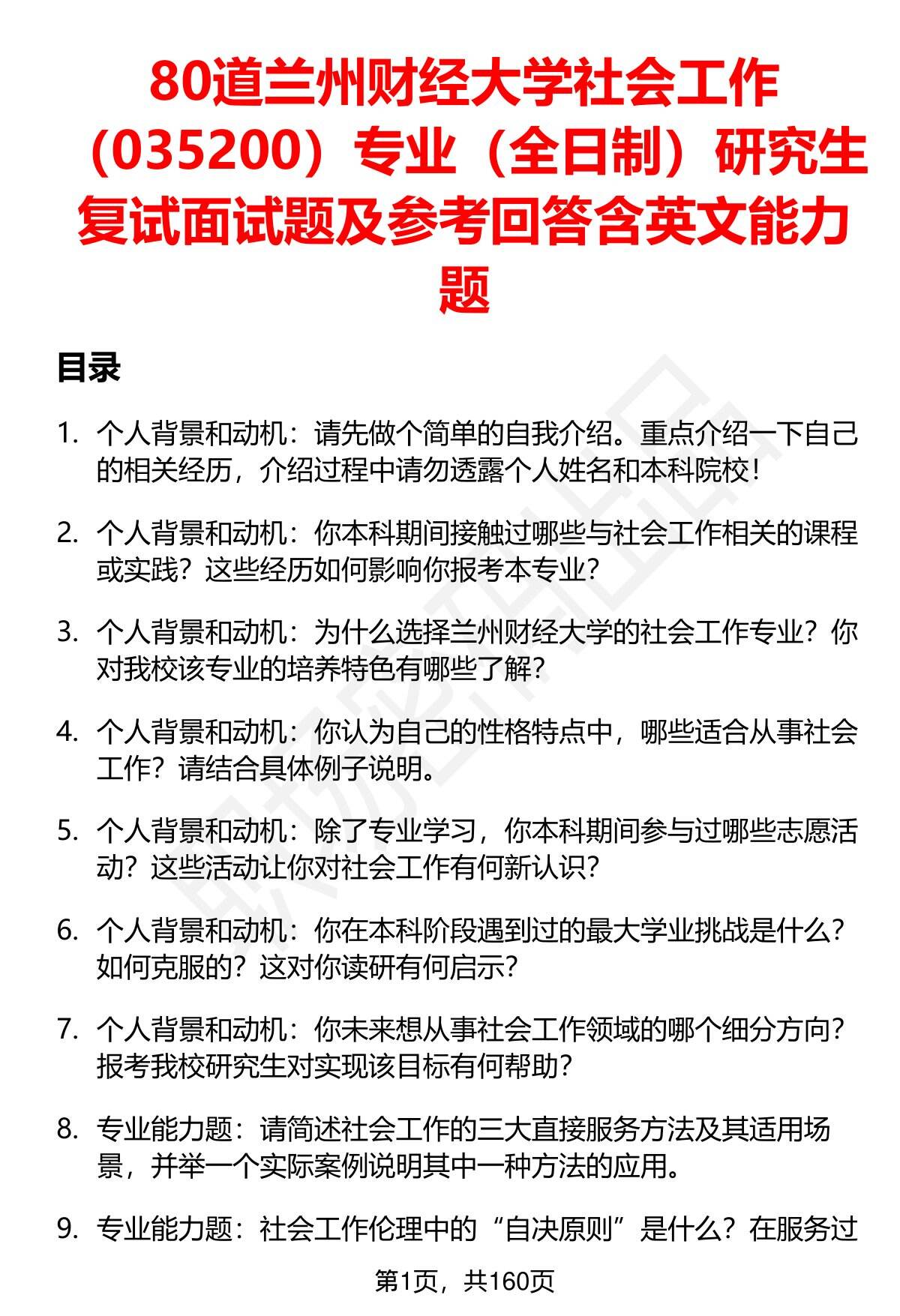 80道兰州财经大学社会工作（035200）专业（全日制）研究生复试面试题及参考回答含英文能力题

目录

1. 个人背景和动机：请先做个简单的自我介绍。重点介绍一下自己的相关经历，介绍过程中请勿透露个人姓名和本科院校！

2. 个人背景和动机：你本科期间接触过哪些与社会工作相关的课程或实践？这些经历如何影响你报考本专业？

3. 个人背景和动机：为什么选择兰州财经大学的社会工作专业？你对我校该专业的培养特色有哪些了解？

4. 个人背景和动机：你认为自己的性格特点中，哪些适合从事社会工作？请结合具体例子说明。

5. 个人背景和动机：除了专业学习，你本科期间参与过哪些志愿活动？这些活动让你对社会工作有何新认识？

6. 个人背景和动机：你在本科阶段遇到过的最大学业挑战是什么？如何克服的？这对你读研有何启示？

7. 个人背景和动机：你未来想从事社会工作领域的哪个细分方向？报考我校研究生对实现该目标有何帮助？

8. 专业能力题：请简述社会工作的三大直接服务方法及其适用场景，并举一个实际案例说明其中一种方法的应用。

9. 专业能力题：社会工作伦理中的“自决原则”是什么？在服务过

第1页，共160页